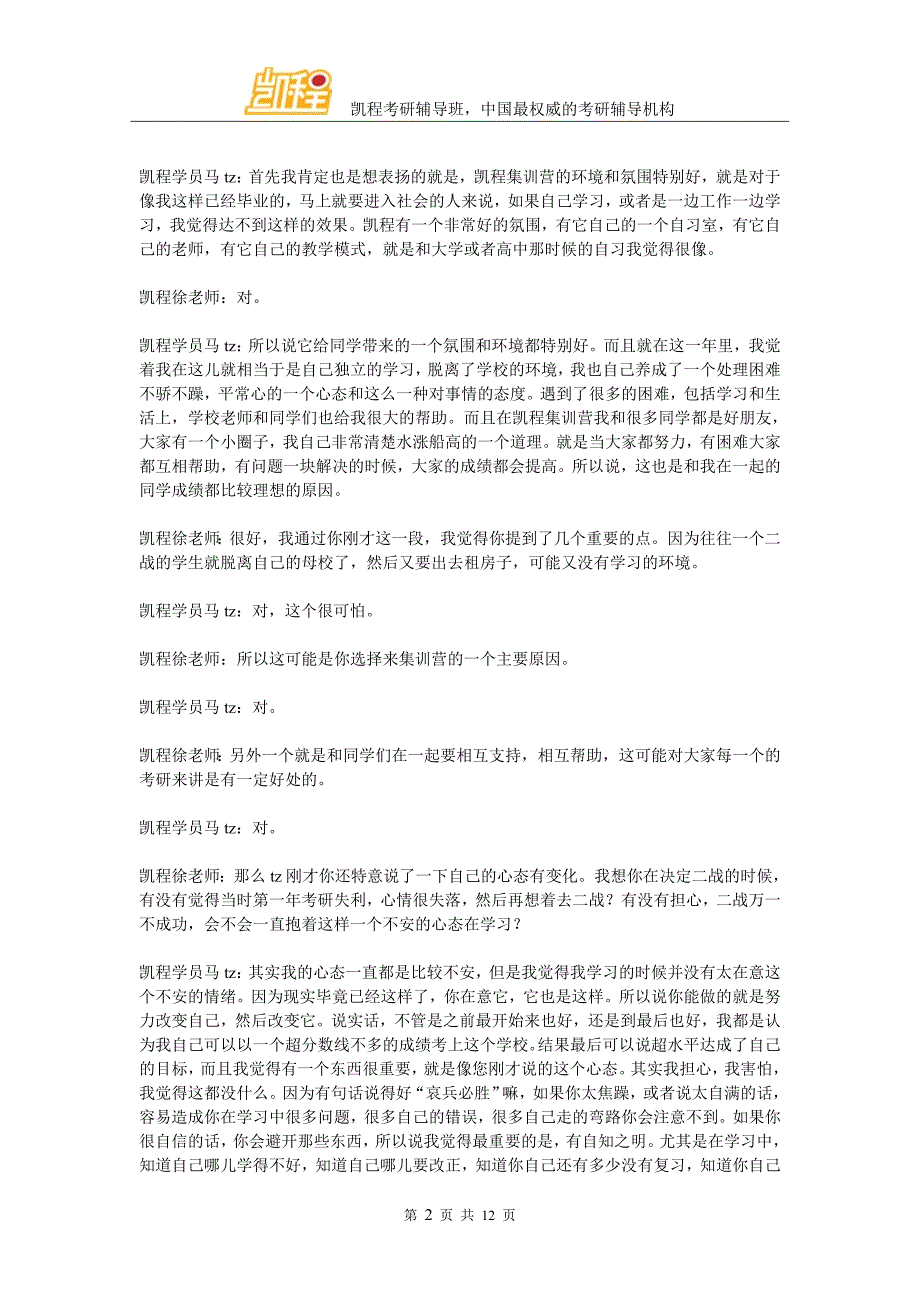 凯程

凯程考研辅导班，中国最权威的考研辅导机构

凯程学员马 tz：首先我肯定也是想表扬的就是，凯程集训营的环境和氛围特别好，就是对于像我这样已经毕业的，马上就要进入社会的人来说，如果自己学习，或者是一边工作一边学习，我觉得达不到这样的效果。凯程有一个非常好的氛围，有它自己的一个自习室，有它自己的老师，有它自己的教学模式，就是和大学或者高中那时候的自习我觉得很像。

凯程徐老师：对。

凯程学员马 tz：所以说它给同学带来的一个氛围和环境都特别好。而且就在这一年里，我觉着我在这儿就相当于是自己独立的学习，脱离了学校的环境，我也自己养成了一个处理困难不骄不躁，平常心的一个心态和这么一种对事情的态度。遇到了很多的困难，包括学习和生活上，学校老师和同学们也给我很大的帮助。而且在凯程集训营我和很多同学都是好朋友，大家有一个小圈子，我自己非常清楚水涨船高的一个道理。就是当大家都努力，有困难大家都互相帮助，有问题一块解决的时候，大家的成绩都会提高。所以说，这也是和我在一起的同学成绩都比较理想的原因。

凯程徐老师：很好，我通过你刚才这一段，我觉得你提到了几个重要的点。因为往往一个二战的学生就脱离自己的母校了，然后又要出去租房子，可能又没有学习的环境。

凯程学员马 tz：对，这个很可怕。

凯程徐老师：所以这可能是你选择来集训营的一个主要原因。

凯程学员马 tz：对。

凯程徐老师：另外一个就是和同学们在一起要相互支持，相互帮助，这可能对大家每一个的考研来讲是有一定好处的。

凯程学员马 tz：对。

凯程徐老师：那么 tz 刚才你还特意说了一下自己的心态有变化。我想你在决定二战的时候，有没有觉得当时第一年考研失利，心情很失落，然后再想着去二战？有没有担心，二战万一不成功，会不会一直抱着这样一个不安的心态在学习？

凯程学员马 tz：其实我的心态一直都是比较不安，但是我觉得我学习的时候并没有太在意这个不安的情绪。因为现实毕竟已经这样了，你在意它，它也是这样。所以说你能做的就是努力改变自己，然后改变它。说实话，不管是之前最开始来也好，还是到最后也好，我都是认为我自己可以以一个超分数线不多的成绩考上这个学校。结果最后可以说超水平达成了自己的目标，而且我觉得有一个东西很重要，就是像您刚才说的这个心态。其实我担心，我害怕，我觉得这都没什么。因为有句话说得好“哀兵必胜”嘛，如果你太焦躁，或者说太自满的话，容易造成你在学习中很多问题，很多自己的错误，很多自己走的弯路你会注意不到。如果你很自信的话，你会避开那些东西，所以说我觉得最重要的是，有自知之明。尤其是在学习中，知道自己哪儿学得不好，知道自己哪儿要改正，知道你自己还有多少没有复习，知道你自己

第 2 页 共 12 页